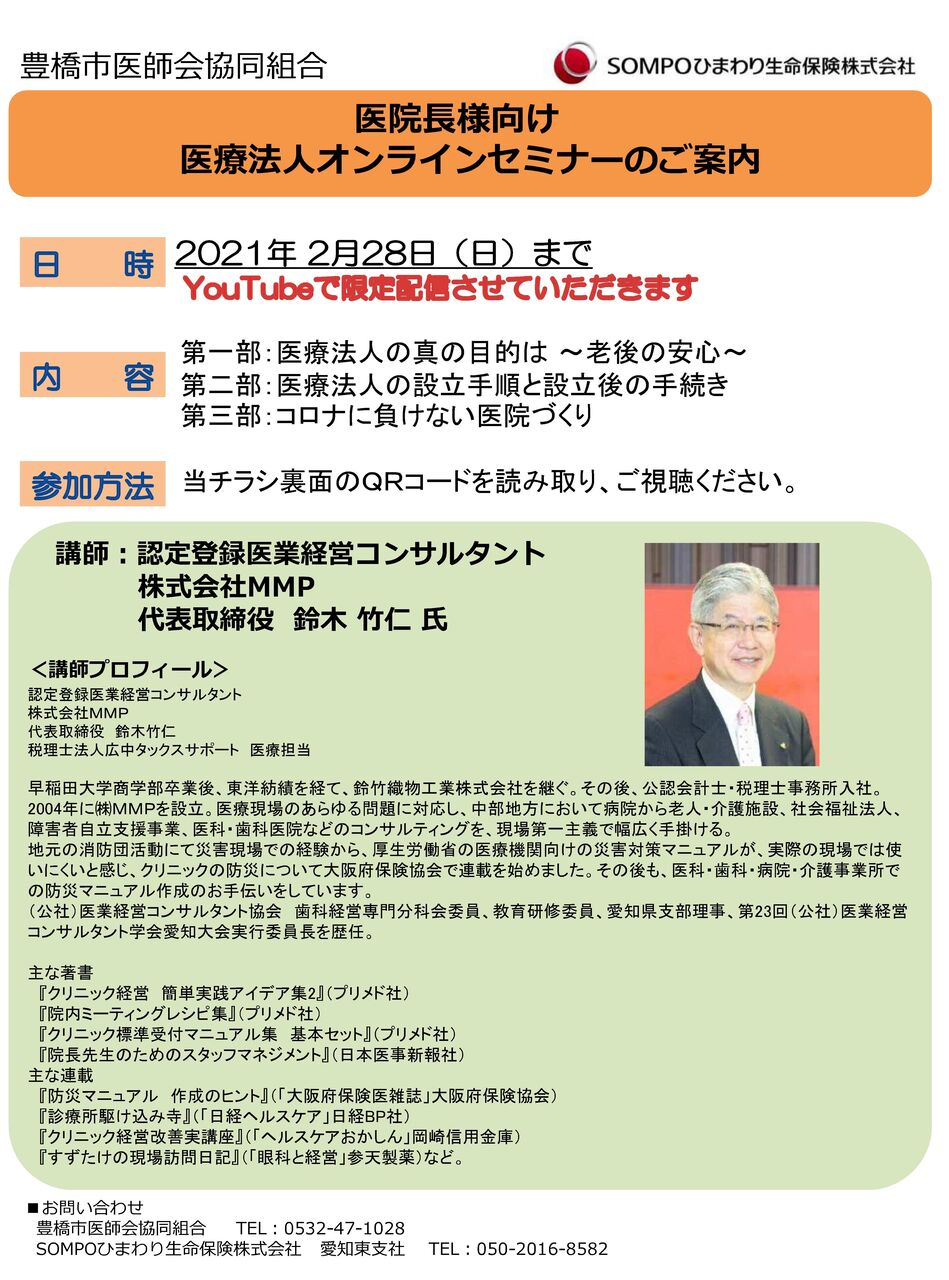 豊橋市医師会協同組合

SOMPOひまわり生命保険株式会社

医院長様向け
医療法人オンラインセミナーのご案内

日　時　2021年 2月28日（日）まで
YouTubeで限定配信させていただきます

内　容　第一部：医療法人の真の目的は ～老後の安心～
第二部：医療法人の設立手順と設立後の手続き
第三部：コロナに負けない医院づくり

参加方法　当チラシ裏面のQRコードを読み取り、ご視聴ください。

講師：認定登録医業経営コンサルタント
株式会社MMP
代表取締役　鈴木 竹仁 氏

＜講師プロフィール＞
認定登録医業経営コンサルタント
株式会社MMP
代表取締役　鈴木竹仁
税理士法人広中タックスサポート　医療担当

早稲田大学商学部卒業後、東洋紡績を経て、鈴竹織物工業株式会社を継ぐ。その後、公認会計士・税理士事務所入社。2004年に㈱MMPを設立。医療現場のあらゆる問題に対応し、中部地方において病院から老人・介護施設、社会福祉法人、障害者自立支援事業、医科・歯科医院などのコンサルティングを、現場第一主義で幅広く手掛ける。
地元の消防団活動にて災害現場での経験から、厚生労働省の医療機関向けの災害対策マニュアルが、実際の現場では使いにくいと感じ、クリニックの防災について大阪府保険協会で連載を始めました。その後も、医科・歯科・病院・介護事業所での防災マニュアル作成のお手伝いをしています。
（公社）医業経営コンサルタント協会　歯科経営専門分科会委員、教育研修委員、愛知県支部理事、第23回（公社）医業経営コンサルタント学会愛知大会実行委員長を歴任。

主な著書
『クリニック経営　簡単実践アイデア集2』（プリメド社）
『院内ミーティングレシピ集』（プリメド社）
『クリニック標準受付マニュアル集　基本セット』（プリメド社）
『院長先生のためのスタッフマネジメント』（日本医事新報社）
主な連載
『防災マニュアル　作成のヒント』（「大阪府保険医雑誌」大阪府保険協会）
『診療所駆け込み寺』（「日経ヘルスケア」日経BP社）
『クリニック経営改善実講座』（「ヘルスケアおかしん」岡崎信用金庫）
『すずたけの現場訪問日記』（「眼科と経営」参天製薬）など。

■お問い合わせ
豊橋市医師会協同組合　　TEL：0532-47-1028
SOMPOひまわり生命保険株式会社　愛知東支社　　TEL：050-2016-8582